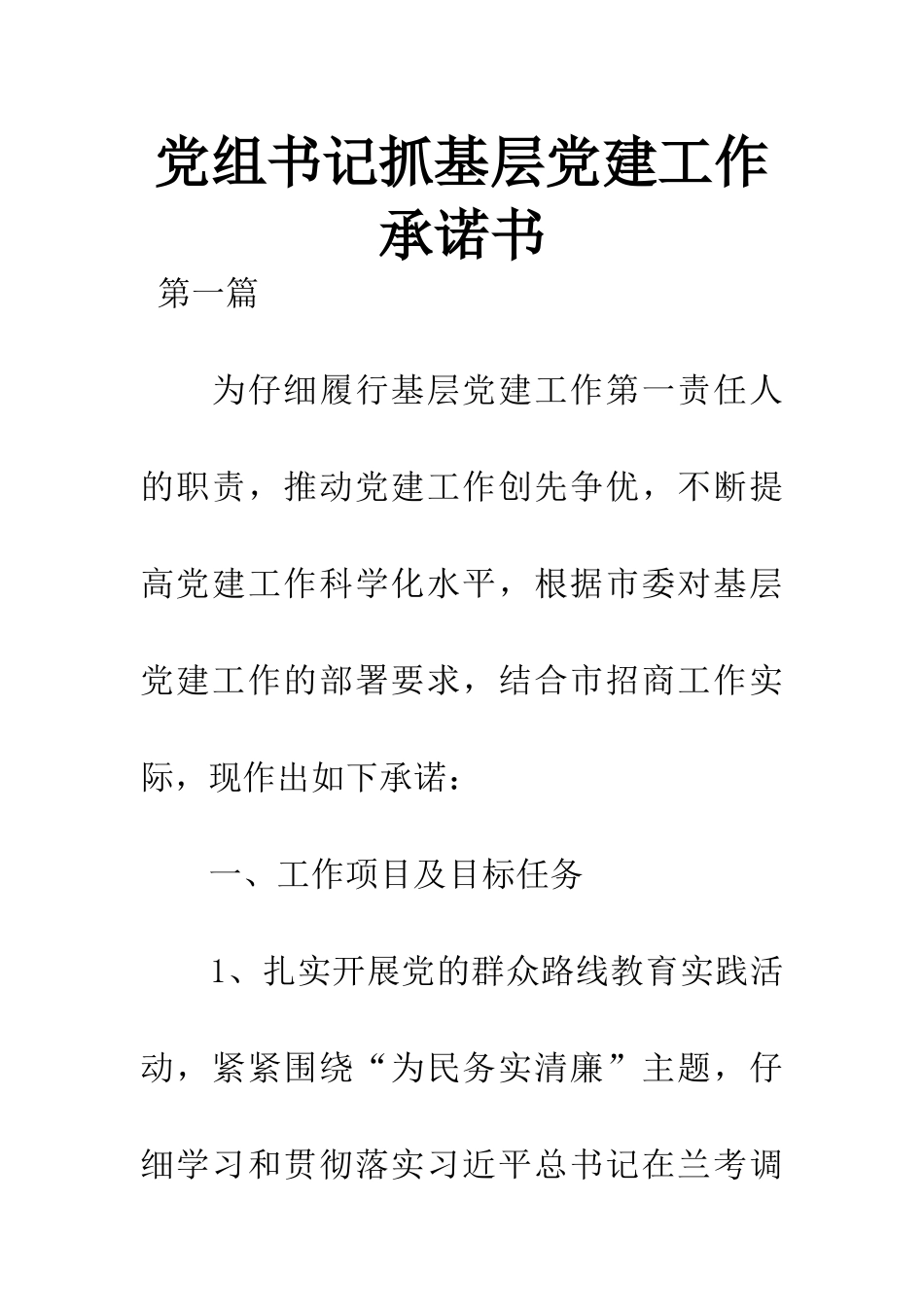 党组书记抓基层党建工作承诺书

第一篇

为仔细履行基层党建工作第一责任人的职责，推动党建工作创先争优，不断提高党建工作科学化水平，根据市委对基层党建工作的部署要求，结合市招商工作实际，现作出如下承诺：

一、工作项目及目标任务

1、扎实开展党的群众路线教育实践活动，紧紧围绕“为民务实清廉”主题，仔细学习和贯彻落实习近平总书记在兰考调